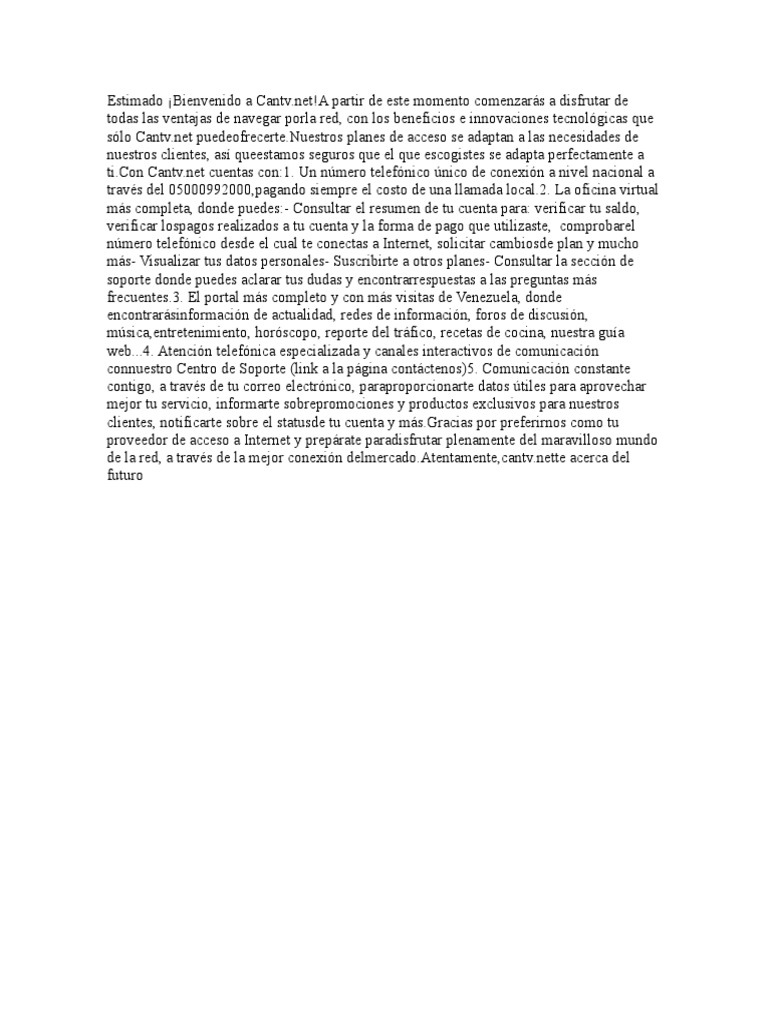 Estimado ¡Bienvenido a Cantv.net!A partir de este momento comenzarás a disfrutar de todas las ventajas de navegar porla red, con los beneficios e innovaciones tecnológicas que sólo Cantv.net puedeofrecerte.Nuestros planes de acceso se adaptan a las necesidades de nuestros clientes, así queestamos seguros que el que escogistes se adapta perfectamente a ti.Con Cantv.net cuentas con:1. Un número telefónico único de conexión a nivel nacional a través del 05000992000,pagando siempre el costo de una llamada local.2. La oficina virtual más completa, donde puedes:- Consultar el resumen de tu cuenta para: verificar tu saldo, verificar lospagos realizados a tu cuenta y la forma de pago que utilizaste, comprobarel número telefónico desde el cual te conectas a Internet, solicitar cambiosde plan y mucho más- Visualizar tus datos personales- Suscribirte a otros planes- Consultar la sección de soporte donde puedes aclarar tus dudas y encontrarrespuestas a las preguntas más frecuentes.3. El portal más completo y con más visitas de Venezuela, donde encontrarásinformación de actualidad, redes de información, foros de discusión, música,entretenimiento, horóscopo, reporte del tráfico, recetas de cocina, nuestra guía web...4. Atención telefónica especializada y canales interactivos de comunicación connuestro Centro de Soporte (link a la página contáctenos)5. Comunicación constante contigo, a través de tu correo electrónico, paraproporcionarte datos útiles para aprovechar mejor tu servicio, informarte sobrepromociones y productos exclusivos para nuestros clientes, notificarte sobre el statusde tu cuenta y más.Gracias por preferirnos como tu proveedor de acceso a Internet y prepárate paradisfrutar plenamente del maravilloso mundo de la red, a través de la mejor conexión delmercado.Atentamente,cantv.nette acerca del futuro